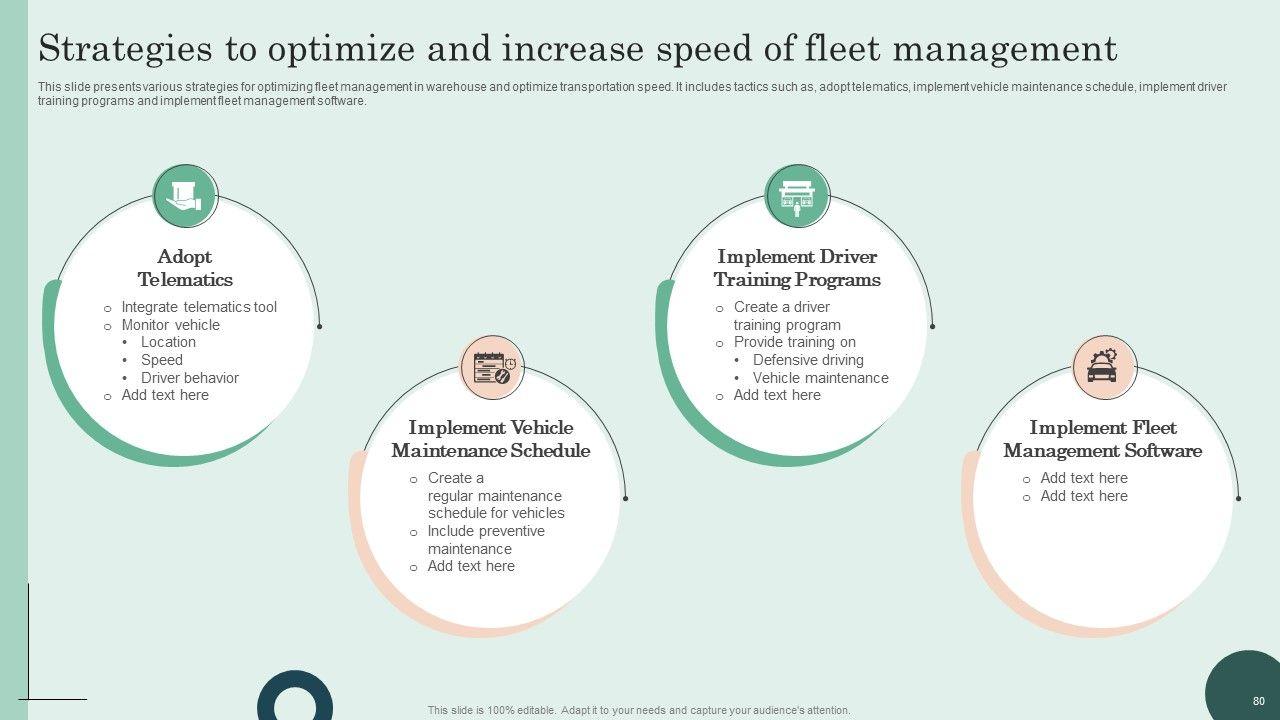 Strategies to optimize and increase speed of fleet management

This slide presents various strategies for optimizing fleet management in warehouse and optimize transportation speed. It includes tactics such as, adopt telematics, implement vehicle maintenance schedule, implement driver training programs and implement fleet management software.

Adopt Telematics

o Integrate telematics tool
o Monitor vehicle
• Location
• Speed
• Driver behavior
o Add text here

Implement Vehicle Maintenance Schedule

o Create a regular maintenance schedule for vehicles
o Include preventive maintenance
o Add text here

Implement Driver Training Programs

o Create a driver training program
o Provide training on
• Defensive driving
• Vehicle maintenance
o Add text here

Implement Fleet Management Software

o Add text here
o Add text here

This slide is 100% editable. Adapt it to your needs and capture your audience's attention.

80